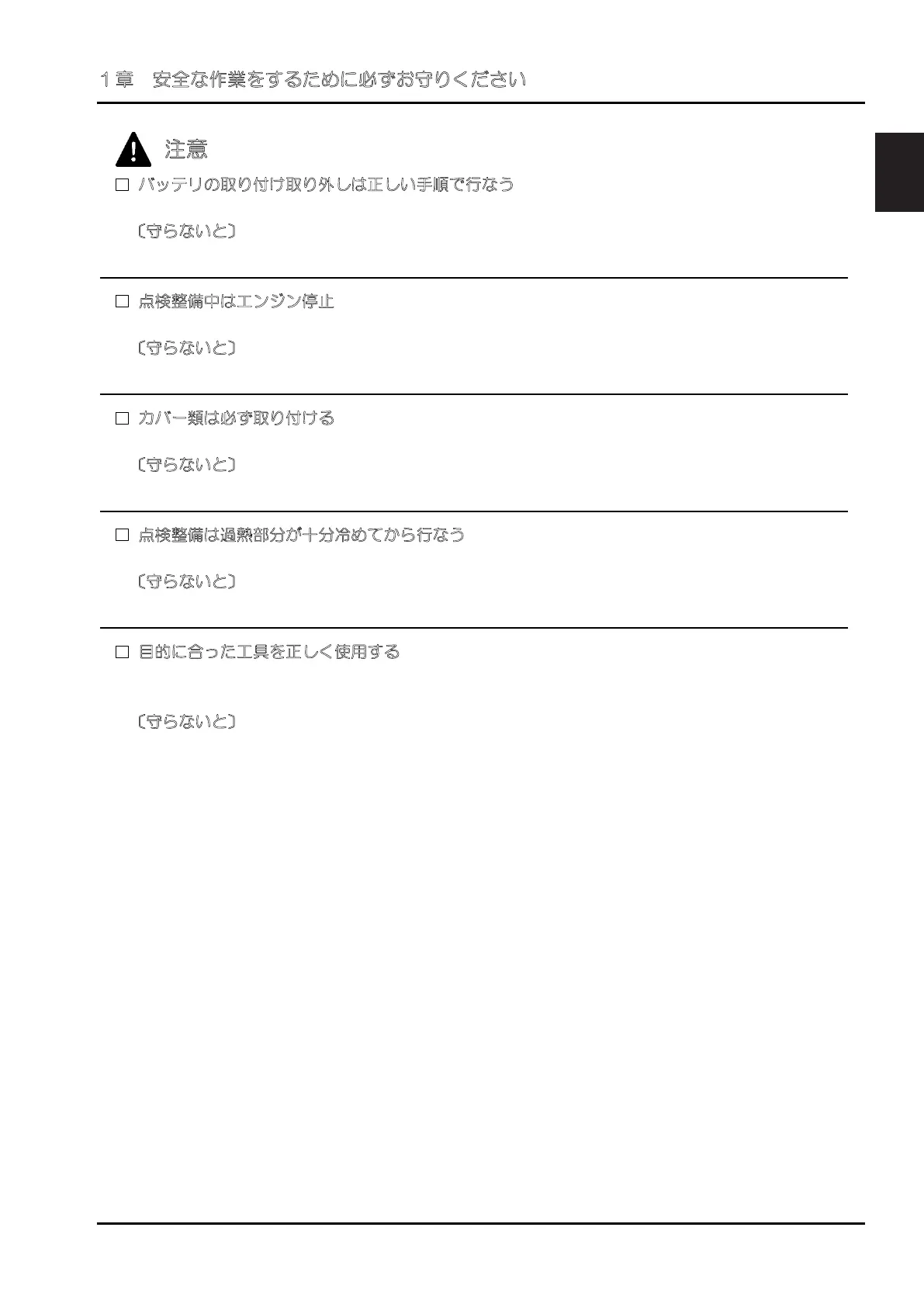 1章　安全な作業をするために必ずお守りください

注意

□ バッテリの取り付け取り外しは正しい手順で行なう

〔守らないと〕

□ 点検整備中はエンジン停止

〔守らないと〕

□ カバー類は必ず取り付ける

〔守らないと〕

□ 点検整備は過熱部分が十分冷めてから行なう

〔守らないと〕

□ 目的に合った工具を正しく使用する

〔守らないと〕